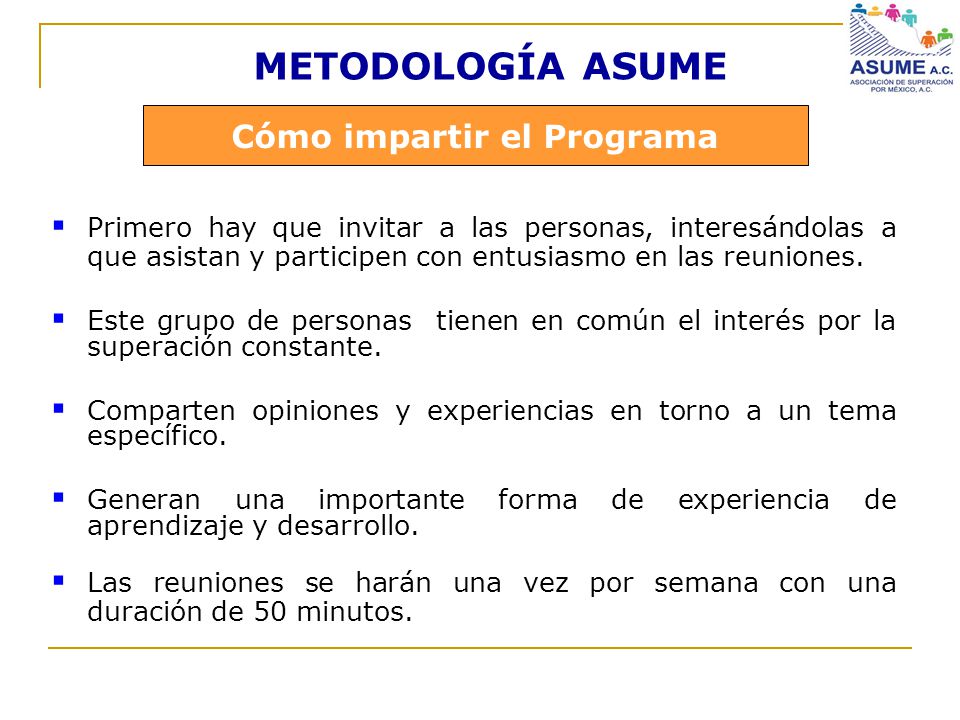 METODOLOGÍA ASUME

ASUME A.C.
ASOCIACIÓN DE SUPERACIÓN POR MÉXICO, A.C.

Cómo impartir el Programa

▪ Primero hay que invitar a las personas, interesándolas a que asistan y participen con entusiasmo en las reuniones.

▪ Este grupo de personas tienen en común el interés por la superación constante.

▪ Comparten opiniones y experiencias en torno a un tema específico.

▪ Generan una importante forma de experiencia de aprendizaje y desarrollo.

▪ Las reuniones se harán una vez por semana con una duración de 50 minutos.